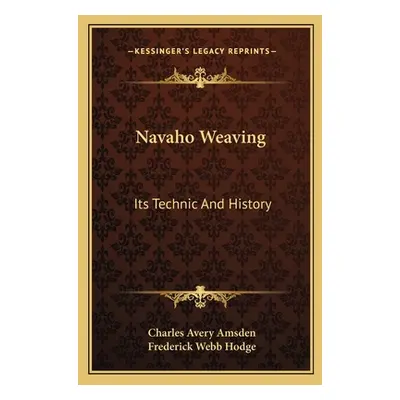 —KESSINGER'S LEGACY REPRINTS—

Navaho Weaving

Its Technic And History

Charles Avery Amsden
Frederick Webb Hodge